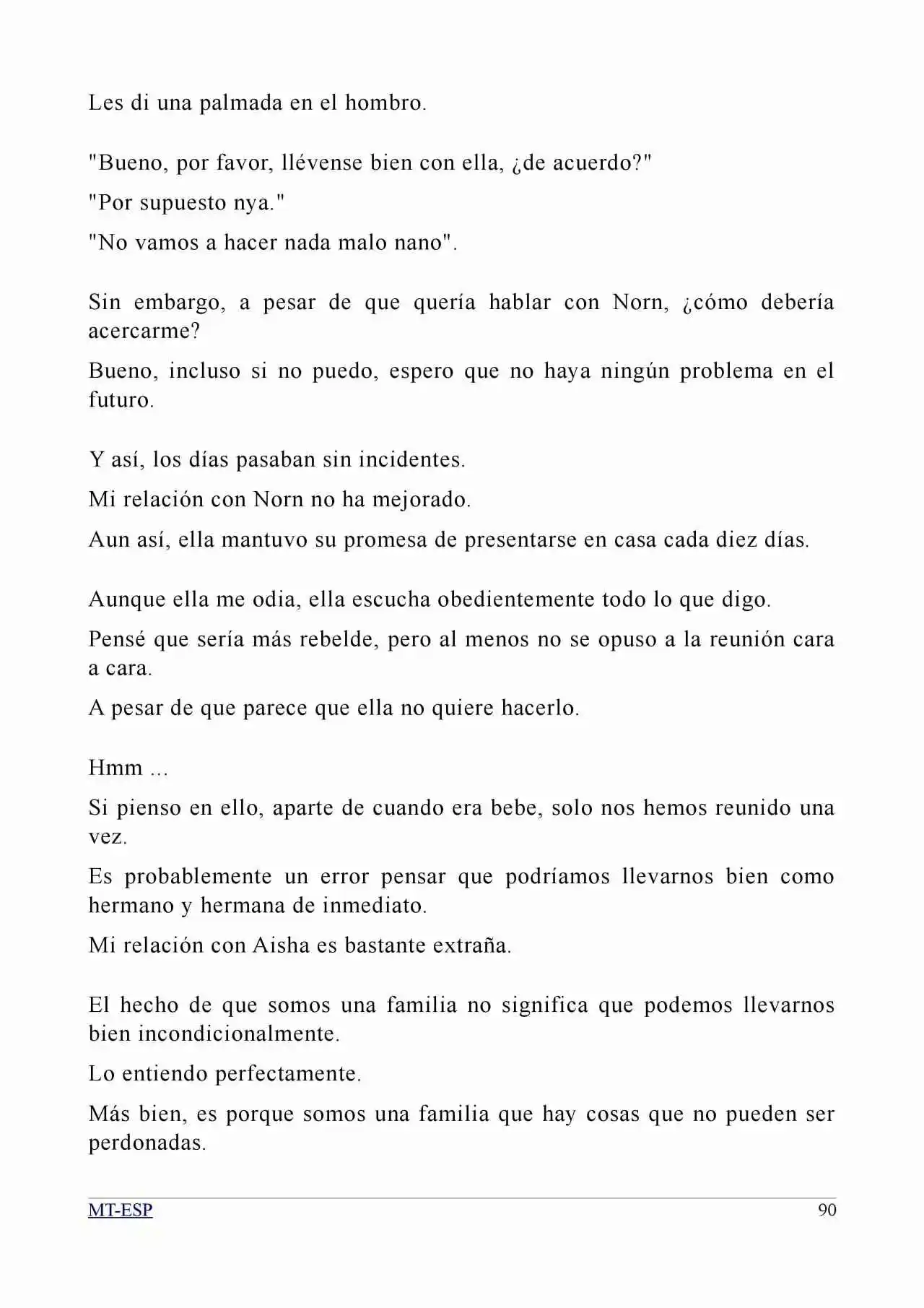 Les di una palmada en el hombro.

"Bueno, por favor, llévense bien con ella, ¿de acuerdo?"

"Por supuesto nya."

"No vamos a hacer nada malo nano".

Sin embargo, a pesar de que quería hablar con Norn, ¿cómo debería acercarme?

Bueno, incluso si no puedo, espero que no haya ningún problema en el futuro.

Y así, los días pasaban sin incidentes.

Mi relación con Norn no ha mejorado.

Aun así, ella mantuvo su promesa de presentarse en casa cada diez días.

Aunque ella me odia, ella escucha obedientemente todo lo que digo.

Pensé que sería más rebelde, pero al menos no se opuso a la reunión cara a cara.

A pesar de que parece que ella no quiere hacerlo.

Hmm ...

Si pienso en ello, aparte de cuando era bebe, solo nos hemos reunido una vez.

Es probablemente un error pensar que podríamos llevarnos bien como hermano y hermana de inmediato.

Mi relación con Aisha es bastante extraña.

El hecho de que somos una familia no significa que podemos llevarnos bien incondicionalmente.

Lo entiendo perfectamente.

Más bien, es porque somos una familia que hay cosas que no pueden ser perdonadas.

MT-ESP 90